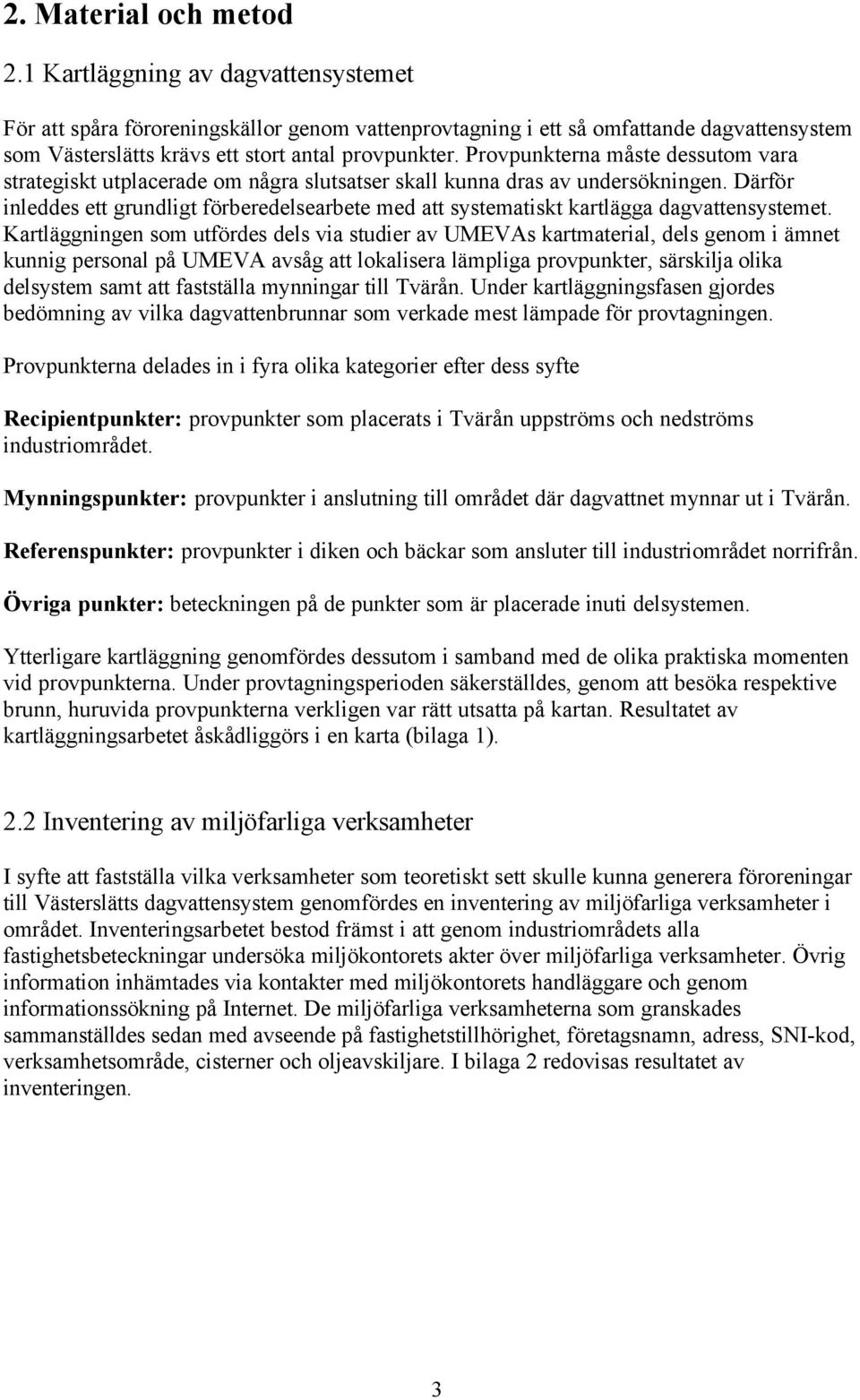 2. Material och metod

2.1 Kartläggning av dagvattensystemet

För att spåra föroreningskällor genom vattenprovtagning i ett så omfattande dagvattensystem som Västerslätts krävs ett stort antal provpunkter. Provpunkterna måste dessutom vara strategiskt utplacerade om några slutsatser skall kunna dras av undersökningen. Därför inleddes ett grundligt förberedelsearbete med att systematiskt kartlägga dagvattensystemet. Kartläggningen som utfördes dels via studier av UMEVAs kartmaterial, dels genom i ämnet kunnig personal på UMEVA avsåg att lokalisera lämpliga provpunkter, särskilja olika delsystem samt att fastställa mynningar till Tvärån. Under kartläggningsfasen gjordes bedömning av vilka dagvattenbrunnar som verkade mest lämpade för provtagningen.

Provpunkterna delades in i fyra olika kategorier efter dess syfte

Recipientpunkter: provpunkter som placerats i Tvärån uppströms och nedströms industriområdet.

Mynningspunkter: provpunkter i anslutning till området där dagvattnet mynnar ut i Tvärån.

Referenspunkter: provpunkter i diken och bäckar som ansluter till industriområdet norrifrån.

Övriga punkter: beteckningen på de punkter som är placerade inuti delsystemen.

Ytterligare kartläggning genomfördes dessutom i samband med de olika praktiska momenten vid provpunkterna. Under provtagningsperioden säkerställdes, genom att besöka respektive brunn, huruvida provpunkterna verkligen var rätt utsatta på kartan. Resultatet av kartläggningsarbetet åskådliggörs i en karta (bilaga 1).

2.2 Inventering av miljöfarliga verksamheter

I syfte att fastställa vilka verksamheter som teoretiskt sett skulle kunna generera föroreningar till Västerslätts dagvattensystem genomfördes en inventering av miljöfarliga verksamheter i området. Inventeringsarbetet bestod främst i att genom industriområdets alla fastighetsbeteckningar undersöka miljökontorets akter över miljöfarliga verksamheter. Övrig information inhämtades via kontakter med miljökontorets handläggare och genom informationssökning på Internet. De miljöfarliga verksamheterna som granskades sammanställdes sedan med avseende på fastighetstillhörighet, företagsnamn, adress, SNI-kod, verksamhetsområde, cisterner och oljeavskiljare. I bilaga 2 redovisas resultatet av inventeringen.

3